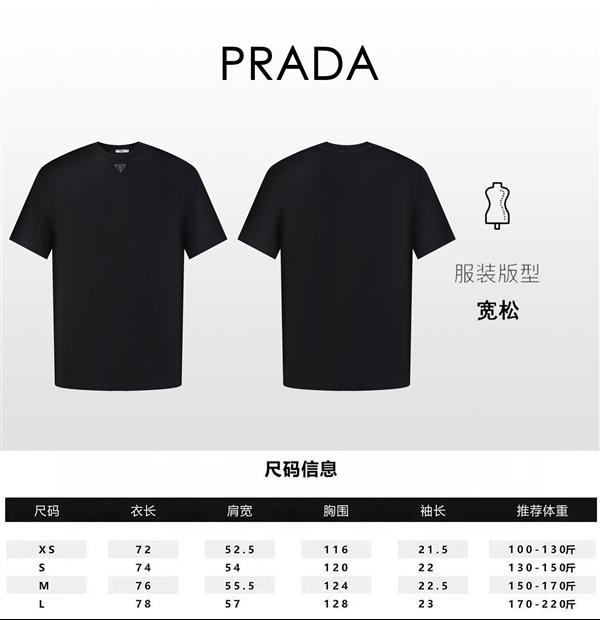 PRADA

服装版型

宽松

尺码信息

| 尺码 | 衣长 | 肩宽 | 胸围 | 袖长 | 推荐体重 |
|---|---|---|---|---|---|
| XS | 72 | 52.5 | 116 | 21.5 | 100-130斤 |
| S | 74 | 54 | 120 | 22 | 130-150斤 |
| M | 76 | 55.5 | 124 | 22.5 | 150-170斤 |
| L | 78 | 57 | 128 | 23 | 170-220斤 |